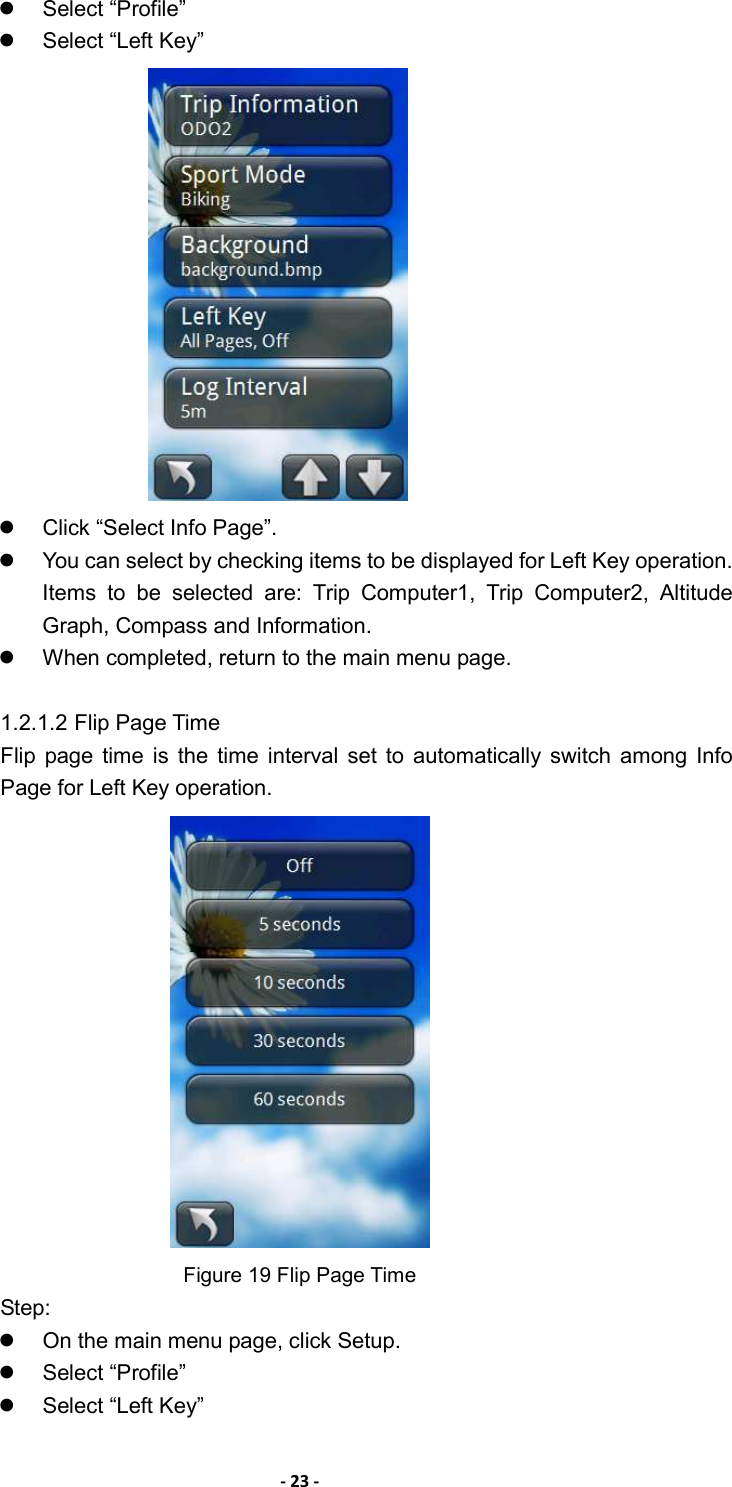 - Select “Profile”
- Select “Left Key”

Trip Information
ODO2
Sport Mode
Biking
Background
background.bmp
Left Key
All Pages, Off
Log Interval
5m

- Click “Select Info Page”.
- You can select by checking items to be displayed for Left Key operation. Items to be selected are: Trip Computer1, Trip Computer2, Altitude Graph, Compass and Information.
- When completed, return to the main menu page.

1.2.1.2 Flip Page Time
Flip page time is the time interval set to automatically switch among Info Page for Left Key operation.

Off
5 seconds
10 seconds
30 seconds
60 seconds

Figure 19 Flip Page Time
Step:
- On the main menu page, click Setup.
- Select “Profile”
- Select “Left Key”

- 23 -